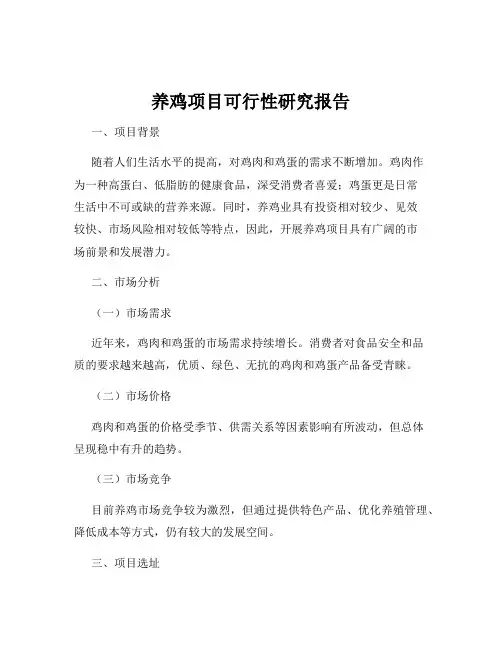 养鸡项目可行性研究报告

一、项目背景

随着人们生活水平的提高，对鸡肉和鸡蛋的需求不断增加。鸡肉作为一种高蛋白、低脂肪的健康食品，深受消费者喜爱；鸡蛋更是日常生活中不可或缺的营养来源。同时，养鸡业具有投资相对较少、见效较快、市场风险相对较低等特点，因此，开展养鸡项目具有广阔的市场前景和发展潜力。

二、市场分析

（一）市场需求

近年来，鸡肉和鸡蛋的市场需求持续增长。消费者对食品安全和品质的要求越来越高，优质、绿色、无抗的鸡肉和鸡蛋产品备受青睐。

（二）市场价格

鸡肉和鸡蛋的价格受季节、供需关系等因素影响有所波动，但总体呈现稳中有升的趋势。

（三）市场竞争

目前养鸡市场竞争较为激烈，但通过提供特色产品、优化养殖管理、降低成本等方式，仍有较大的发展空间。

三、项目选址